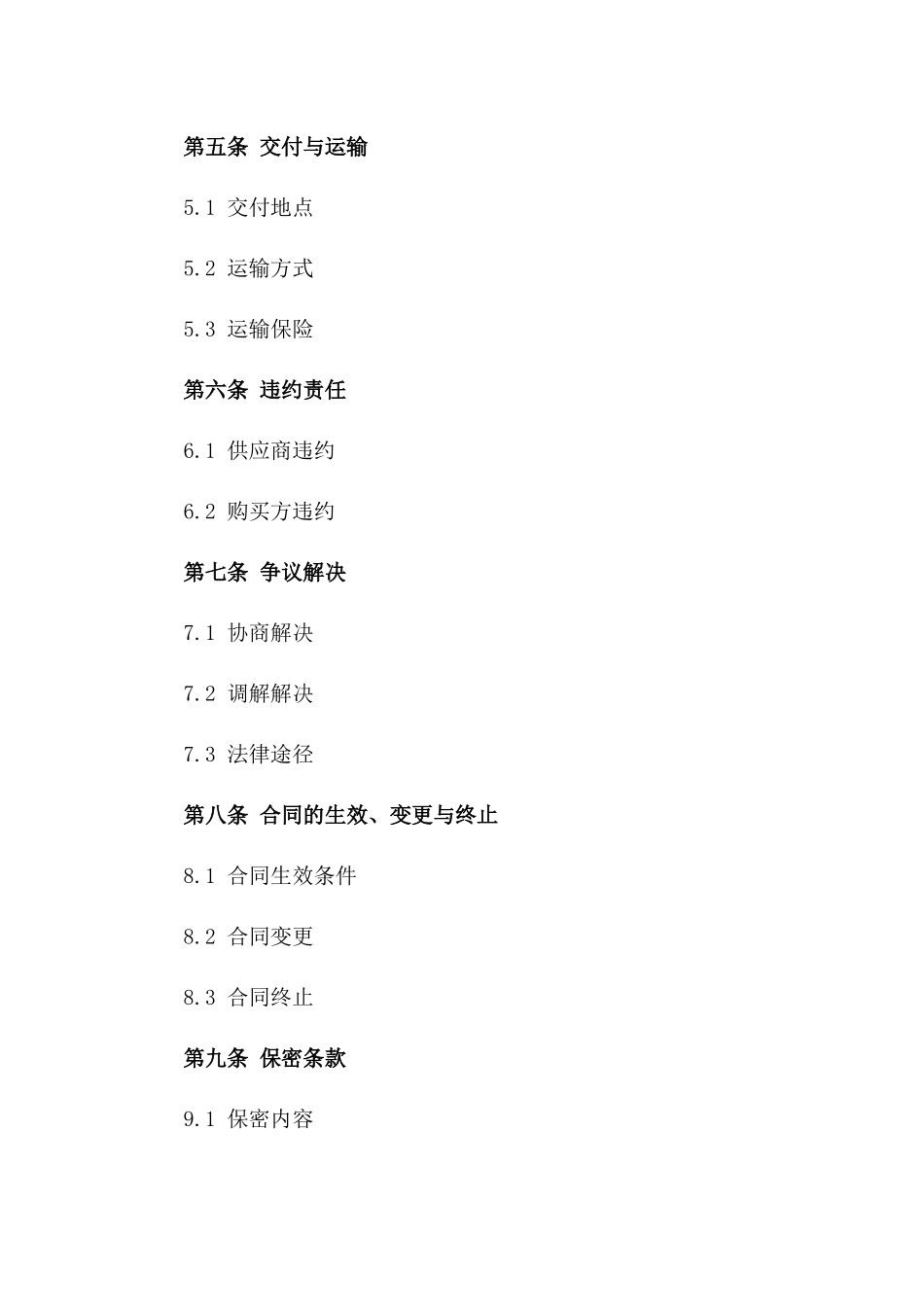 第五条 交付与运输

5.1 交付地点

5.2 运输方式

5.3 运输保险

第六条 违约责任

6.1 供应商违约

6.2 购买方违约

第七条 争议解决

7.1 协商解决

7.2 调解解决

7.3 法律途径

第八条 合同的生效、变更与终止

8.1 合同生效条件

8.2 合同变更

8.3 合同终止

第九条 保密条款

9.1 保密内容